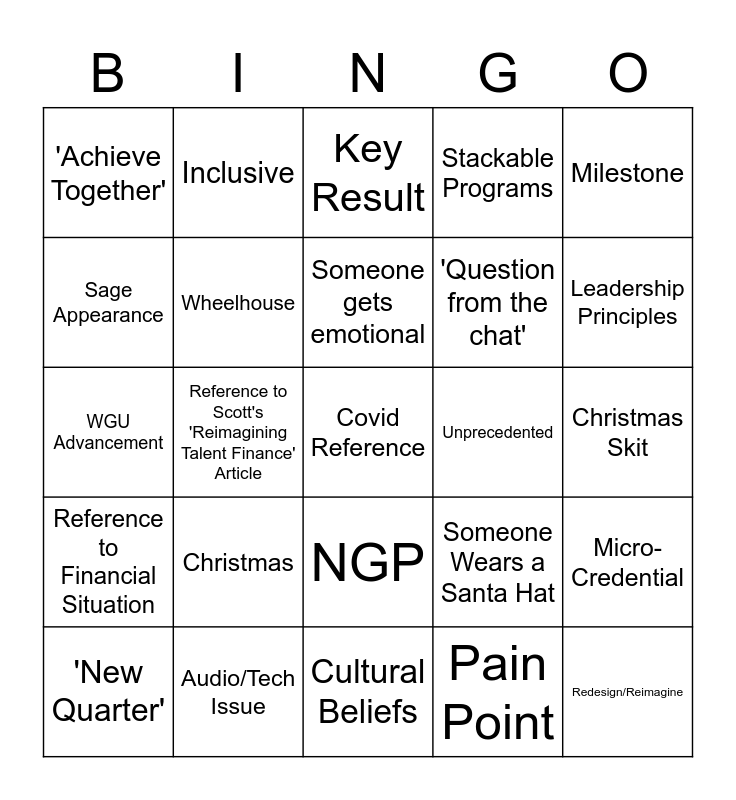 | B | I | N | G | O |
|---|---|---|---|---|
| 'Achieve Together' | Inclusive | Key Result | Stackable Programs | Milestone |
| Sage Appearance | Wheelhouse | Someone gets emotional | 'Question from the chat' | Leadership Principles |
| WGU Advancement | Reference to Scott's 'Reimagining Talent Finance' Article | Covid Reference | Unprecedented | Christmas Skit |
| Reference to Financial Situation | Christmas | NGP | Someone Wears a Santa Hat | Micro-Credential |
| 'New Quarter' | Audio/Tech Issue | Cultural Beliefs | Pain Point | Redesign/Reimagine |